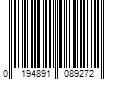 0 194891 089272